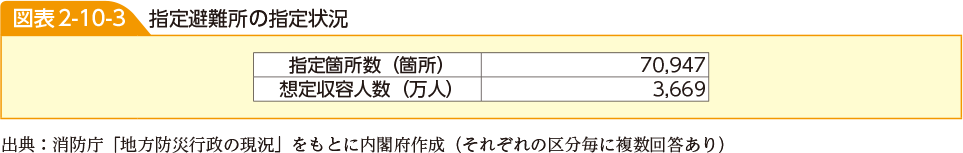 図表 2-10-3　指定避難所の指定状況

| 指定箇所数（箇所） | 70,947 |
|---|---|
| 想定収容人数（万人） | 3,669 |

出典：消防庁「地方防災行政の現況」をもとに内閣府作成（それぞれの区分毎に複数回答あり）